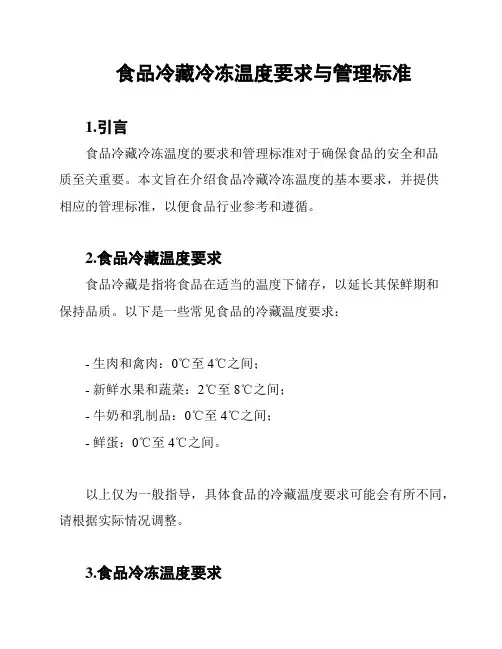 食品冷藏冷冻温度要求与管理标准

1.引言

食品冷藏冷冻温度的要求和管理标准对于确保食品的安全和品质至关重要。本文旨在介绍食品冷藏冷冻温度的基本要求，并提供相应的管理标准，以便食品行业参考和遵循。

2.食品冷藏温度要求

食品冷藏是指将食品在适当的温度下储存，以延长其保鲜期和保持品质。以下是一些常见食品的冷藏温度要求：

- 生肉和禽肉：0℃至 4℃之间；
- 新鲜水果和蔬菜：2℃至 8℃之间；
- 牛奶和乳制品：0℃至 4℃之间；
- 鲜蛋：0℃至 4℃之间。

以上仅为一般指导，具体食品的冷藏温度要求可能会有所不同，请根据实际情况调整。

3.食品冷冻温度要求